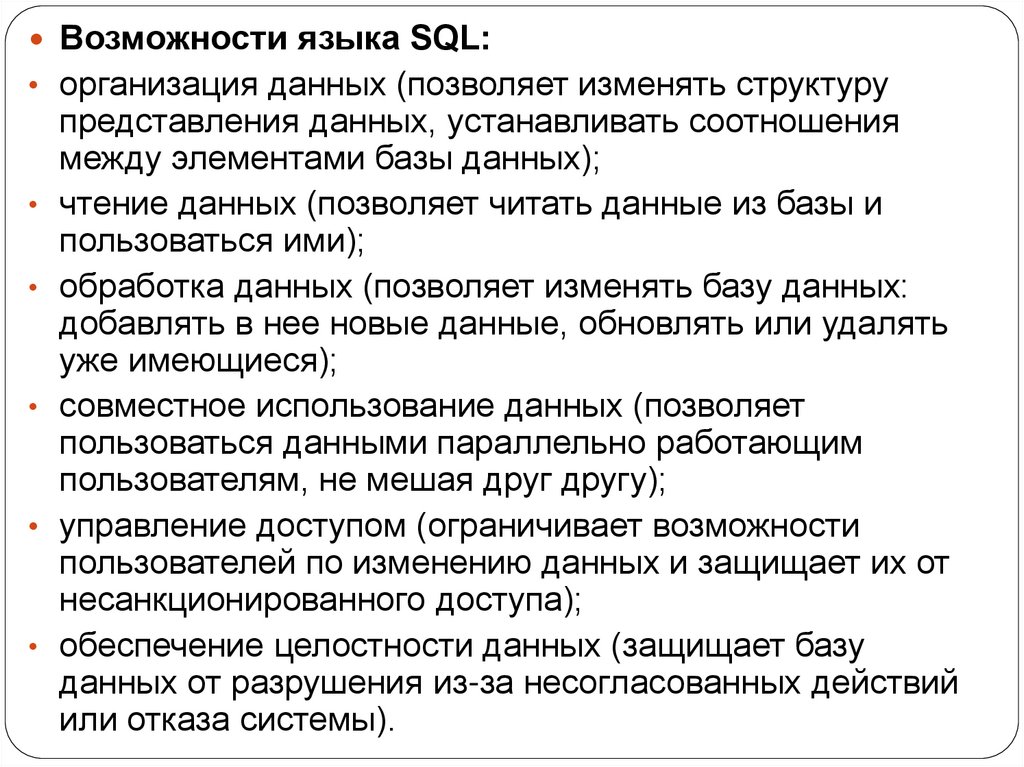 • Возможности языка SQL:
• организация данных (позволяет изменять структуру представления данных, устанавливать соотношения между элементами базы данных);
• чтение данных (позволяет читать данные из базы и пользоваться ими);
• обработка данных (позволяет изменять базу данных: добавлять в нее новые данные, обновлять или удалять уже имеющиеся);
• совместное использование данных (позволяет пользоваться данными параллельно работающим пользователям, не мешая друг другу);
• управление доступом (ограничивает возможности пользователей по изменению данных и защищает их от несанкционированного доступа);
• обеспечение целостности данных (защищает базу данных от разрушения из-за несогласованных действий или отказа системы).